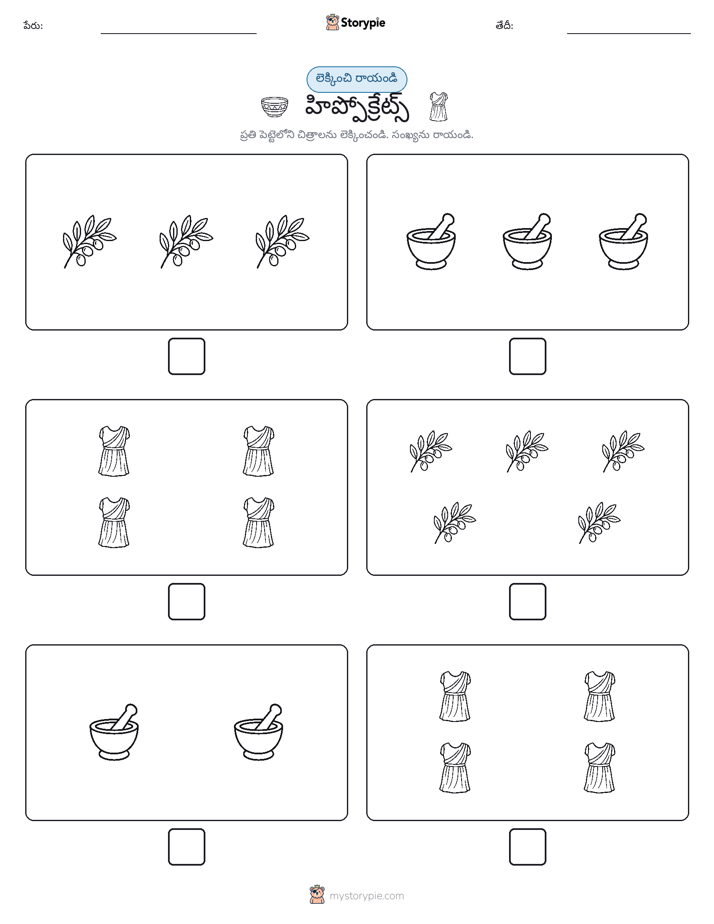 పేరు: ____ Storypie తేదీ: ____

లెక్కించి రాయండి

హిప్పోక్రేట్స్

ప్రతి పెట్టెలోని చిత్రాలను లెక్కించండి. సంఖ్యను రాయండి.

☐ ☐

☐ ☐

☐ ☐

mystorypie.com